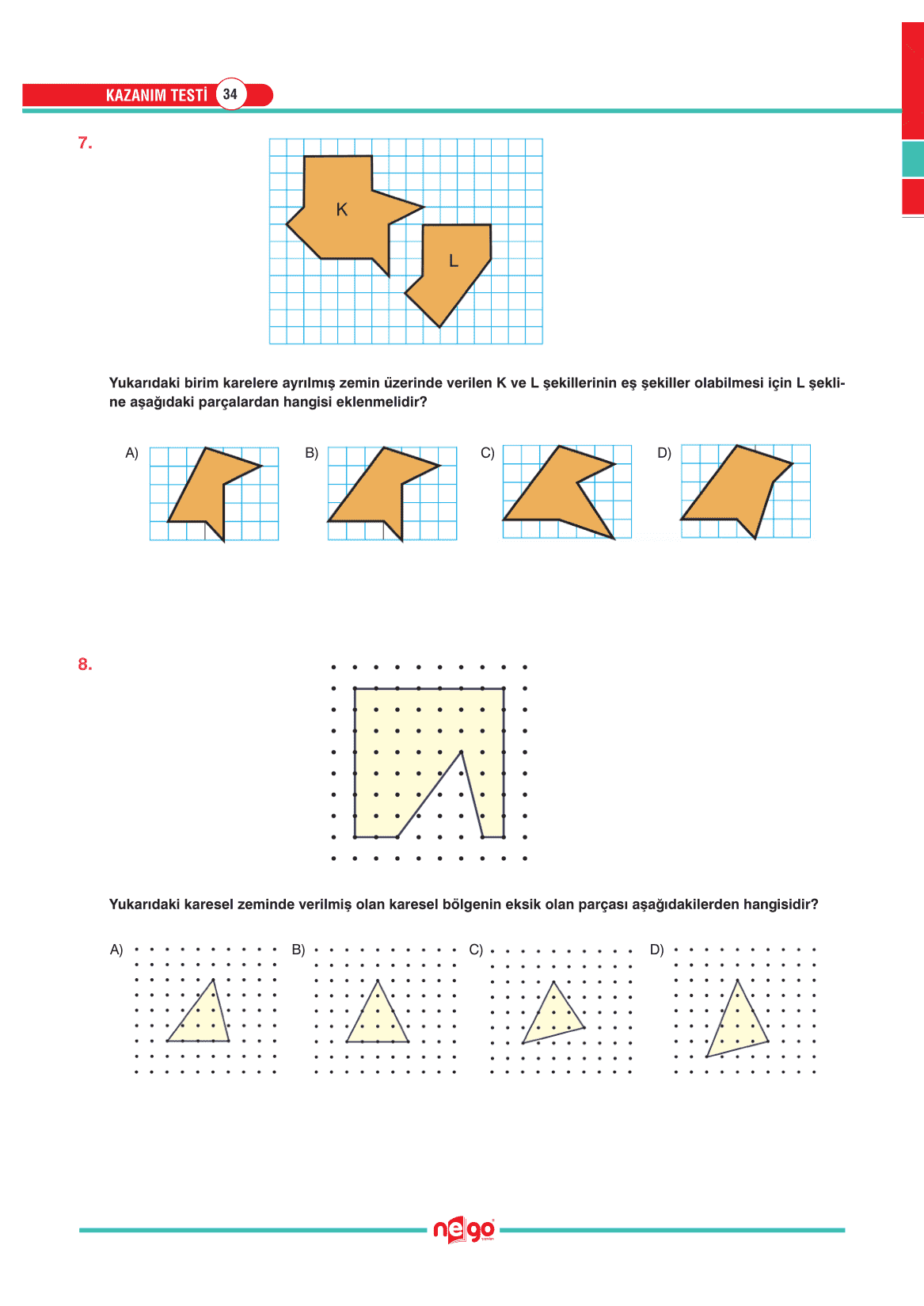 KAZANIM TESTİ 34

7.

K

L

Yukarıdaki birim karelere ayrılmış zemin üzerinde verilen K ve L şekillerinin eş şekiller olabilmesi için L şekline aşağıdaki parçalardan hangisi eklenmelidir?

A)

B)

C)

D)

8.

Yukarıdaki karesel zeminde verilmiş olan karesel bölgenin eksik olan parçası aşağıdakilerden hangisidir?

A)

B)

C)

D)

nego